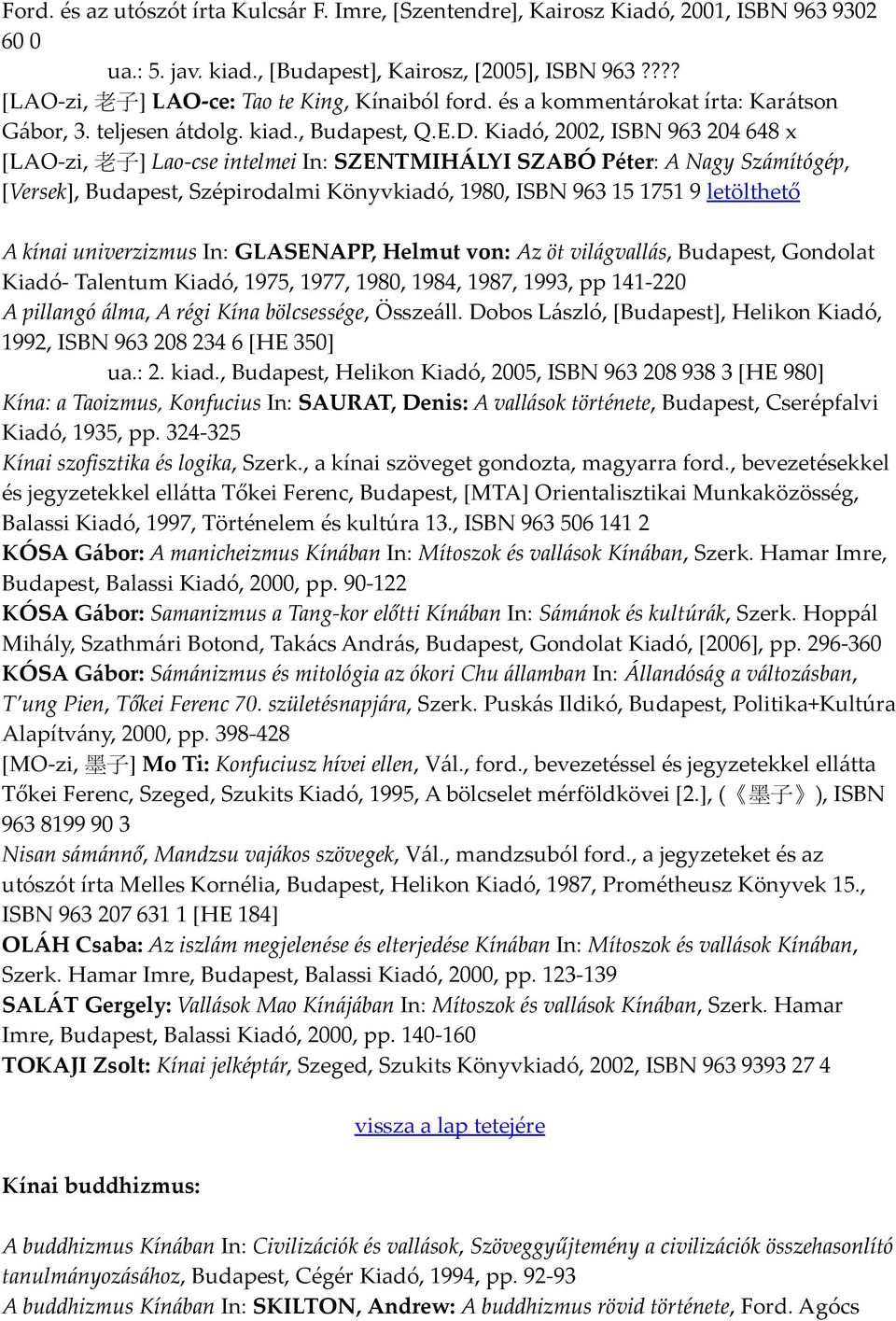 Ford. és az utószót írta Kulcsár F. Imre, [Szentendre], Kairosz Kiadó, 2001, ISBN 963 9302 60 0

ua.: 5. jav. kiad., [Budapest], Kairosz, [2005], ISBN 963 ????

[LAO-zi, 老子] LAO-ce: Tao te King, Kínaiból ford. és a kommentárokat írta: Karátson Gábor, 3. teljesen átdolg. kiad., Budapest, Q.E.D. Kiadó, 2002, ISBN 963 204 648 x

[LAO-zi, 老子] Lao-cse intelmei In: SZENTMIHÁLYI SZABÓ Péter: A Nagy Számítógép, [Versek], Budapest, Szépirodalmi Könyvkiadó, 1980, ISBN 963 15 1751 9 letölthető

A kínai univerzizmus In: GLASENAPP, Helmut von: Az öt világvallás, Budapest, Gondolat Kiadó- Talentum Kiadó, 1975, 1977, 1980, 1984, 1987, 1993, pp 141-220

A pillangó álma, A régi Kína bölcsessége, Összeáll. Dobos László, [Budapest], Helikon Kiadó, 1992, ISBN 963 208 234 6 [HE 350]

ua.: 2. kiad., Budapest, Helikon Kiadó, 2005, ISBN 963 208 938 3 [HE 980]

Kína: a Taoizmus, Konfucius In: SAURAT, Denis: A vallások története, Budapest, Cserépfalvi Kiadó, 1935, pp. 324-325

Kínai szofisztika és logika, Szerk., a kínai szöveget gondozta, magyarra ford., bevezetésekkel és jegyzetekkel ellátta Tőkei Ferenc, Budapest, [MTA] Orientalisztikai Munkaközösség, Balassi Kiadó, 1997, Történelem és kultúra 13., ISBN 963 506 141 2

KÓSA Gábor: A manicheizmus Kínában In: Mítoszok és vallások Kínában, Szerk. Hamar Imre, Budapest, Balassi Kiadó, 2000, pp. 90-122

KÓSA Gábor: Samanizmus a Tang-kor előtti Kínában In: Sámánok és kultúrák, Szerk. Hoppál Mihály, Szathmári Botond, Takács András, Budapest, Gondolat Kiadó, [2006], pp. 296-360

KÓSA Gábor: Sámánizmus és mitológia az ókori Chu államban In: Állandóság a változásban, T'ung Pien, Tőkei Ferenc 70. születésnapjára, Szerk. Puskás Ildikó, Budapest, Politika+Kultúra Alapítvány, 2000, pp. 398-428

[MO-zi, 墨子] Mo Ti: Konfuciusz hívei ellen, Vál., ford., bevezetéssel és jegyzetekkel ellátta Tőkei Ferenc, Szeged, Szukits Kiadó, 1995, A bölcselet mérföldkövei [2.], (《墨子》), ISBN 963 8199 90 3

Nisan sámánnő, Mandzsu vajákos szövegek, Vál., mandzsuból ford., a jegyzeteket és az utószót írta Melles Kornélia, Budapest, Helikon Kiadó, 1987, Prométheusz Könyvek 15., ISBN 963 207 631 1 [HE 184]

OLÁH Csaba: Az iszlám megjelenése és elterjedése Kínában In: Mítoszok és vallások Kínában, Szerk. Hamar Imre, Budapest, Balassi Kiadó, 2000, pp. 123-139

SALÁT Gergely: Vallások Mao Kínájában In: Mítoszok és vallások Kínában, Szerk. Hamar Imre, Budapest, Balassi Kiadó, 2000, pp. 140-160

TOKAJI Zsolt: Kínai jelképtár, Szeged, Szukits Könyvkiadó, 2002, ISBN 963 9393 27 4

vissza a lap tetejére

Kínai buddhizmus:

A buddhizmus Kínában In: Civilizációk és vallások, Szöveggyűjtemény a civilizációk összehasonlító tanulmányozásához, Budapest, Cégér Kiadó, 1994, pp. 92-93

A buddhizmus Kínában In: SKILTON, Andrew: A buddhizmus rövid története, Ford. Agócs